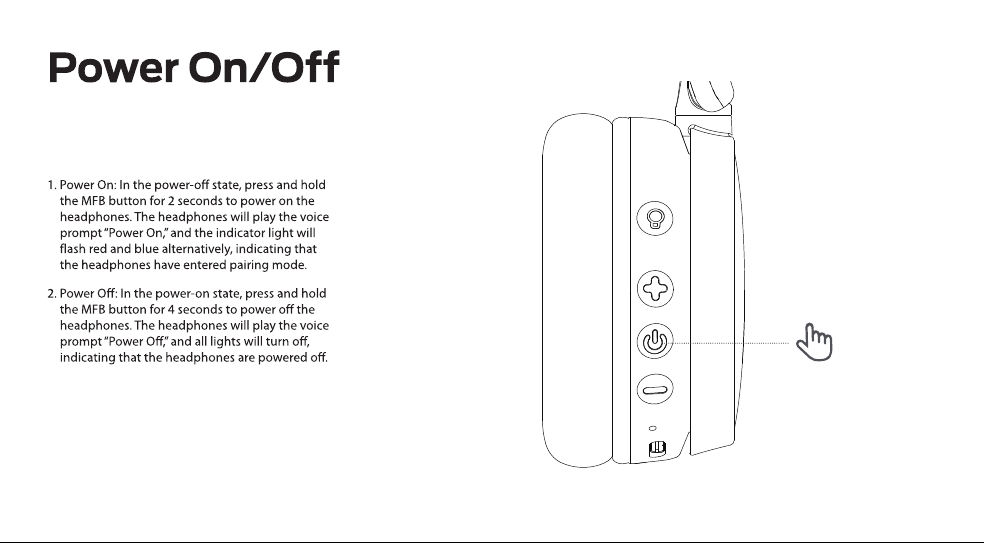 Power On/Off

1. Power On: In the power-off state, press and hold the MFB button for 2 seconds to power on the headphones. The headphones will play the voice prompt "Power On," and the indicator light will flash red and blue alternatively, indicating that the headphones have entered pairing mode.

2. Power Off: In the power-on state, press and hold the MFB button for 4 seconds to power off the headphones. The headphones will play the voice prompt "Power Off," and all lights will turn off, indicating that the headphones are powered off.